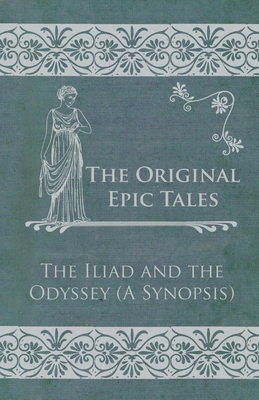 The Original Epic Tales

The Iliad and the Odyssey (A Synopsis)